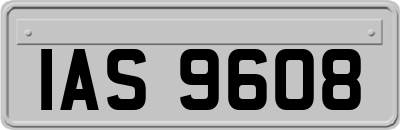 IAS 9608